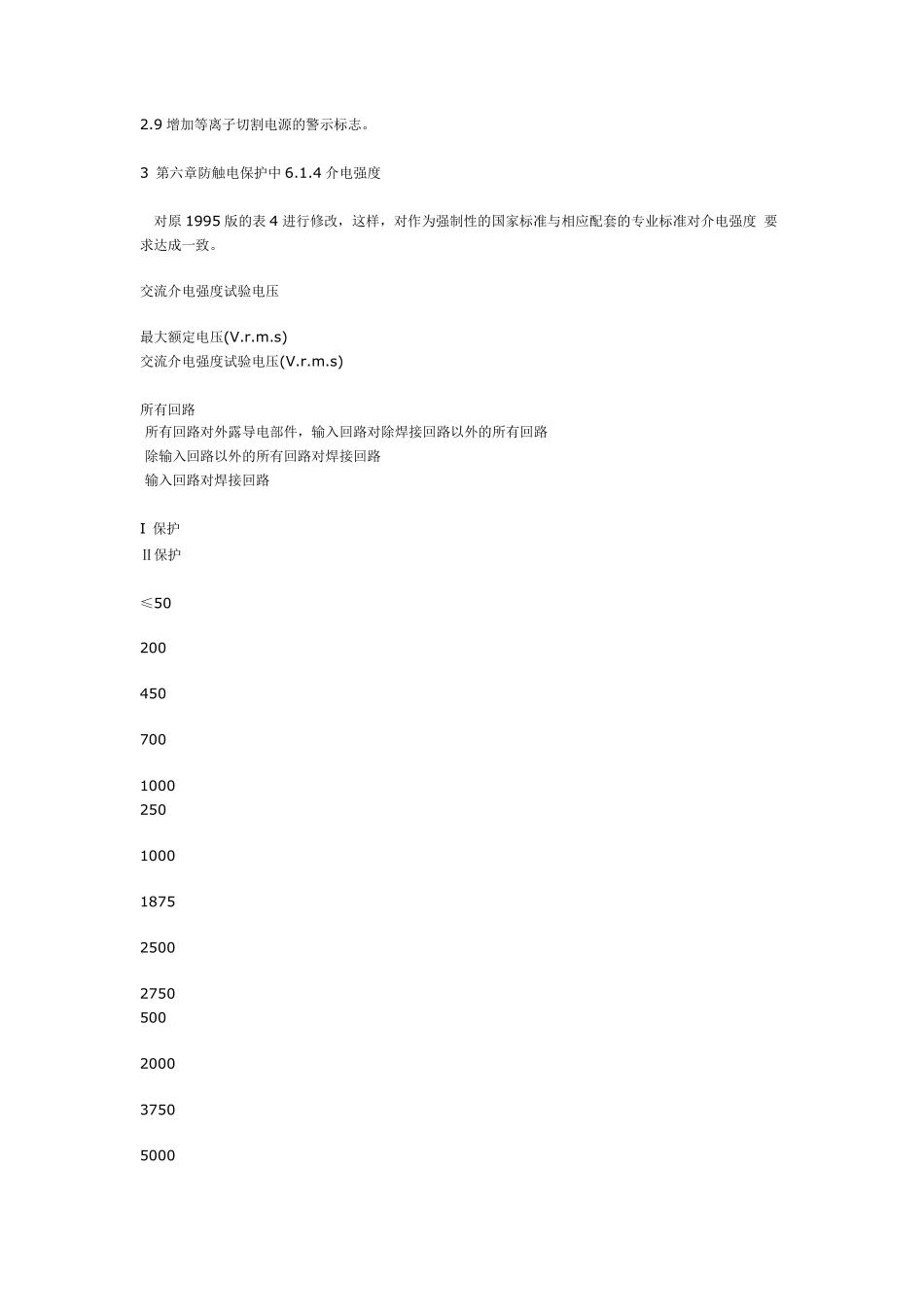 2.9 增加等离子切割电源的警示标志。

3 第六章防触电保护中 6.1.4 介电强度

对原 1995 版的表 4 进行修改，这样，对作为强制性的国家标准与相应配套的专业标准对介电强度 要求达成一致。

交流介电强度试验电压

最大额定电压(V.r.m.s)
交流介电强度试验电压(V.r.m.s)

所有回路
所有回路对外露导电部件，输入回路对除焊接回路以外的所有回路
除输入回路以外的所有回路对焊接回路
输入回路对焊接回路

Ⅰ 保护
Ⅱ保护

≤50

200

450

700

1000
250

1000

1875

2500

2750
500

2000

3750

5000